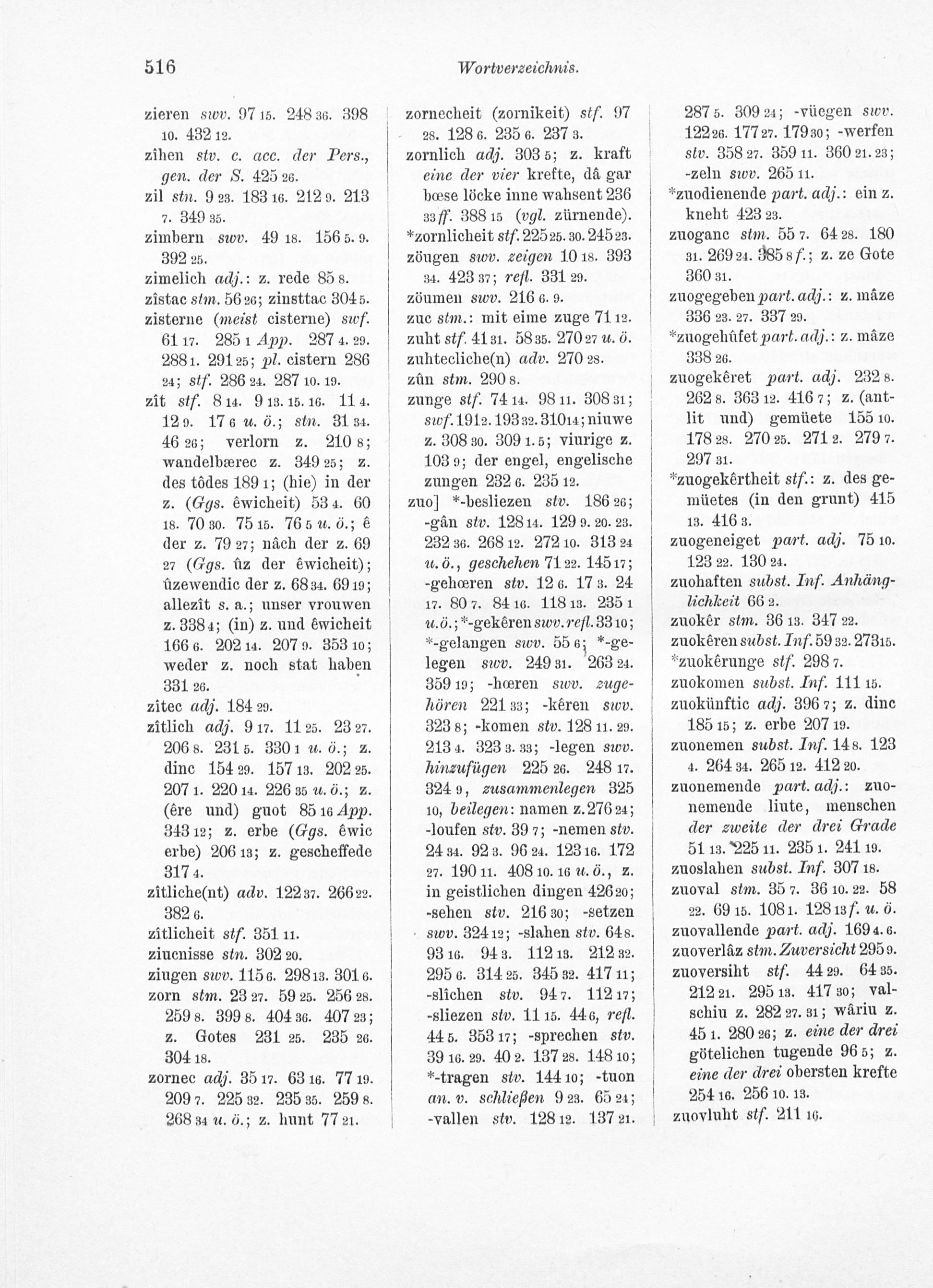 516 Wortverzeichnis.

zieren swv. 97 15. 248 36. 398 10. 432 12.
zîhen stv. c. acc. der Pers., gen. der S. 425 26.
zil stn. 9 23. 183 16. 212 9. 213 7. 349 35.
zimbern swv. 49 18. 156 5. 9. 392 25.
zimelich adj.: z. rede 85 8.
zîstac stm. 56 26; zinsttac 304 5.
zisterne (meist cisterne) swf. 61 17. 285 1 App. 287 4. 29. 288 1. 291 25; pl. cistern 286 24; stf. 286 24. 287 10. 19.
zît stf. 8 14. 9 13. 15. 16. 11 4. 12 9. 17 6 u. ö.; stn. 31 34. 46 26; verlorn z. 210 8; wandelbærec z. 349 25; z. des tôdes 189 1; (hie) in der z. (Ggs. êwicheit) 53 4. 60 18. 70 30. 75 15. 76 5 u. ö.; ê der z. 79 27; nâch der z. 69 27 (Ggs. ûz der êwicheit); ûzewendic der z. 68 34. 69 19; allezît s. a.; unser vrouwen z. 338 4; (in) z. und êwicheit 166 6. 202 14. 207 9. 353 10; weder z. noch stat haben 331 26.
zîtec adj. 184 29.
zîtlich adj. 9 17. 11 25. 23 27. 206 8. 231 5. 330 1 u. ö.; z. dinc 154 29. 157 13. 202 25. 207 1. 220 14. 226 35 u. ö.; z. (êre und) guot 85 16 App. 343 12; z. erbe (Ggs. êwic erbe) 206 13; z. gescheffede 317 4.
zîtliche(nt) adv. 122 37. 266 22. 382 6.
zîtlicheit stf. 351 11.
ziucnisse stn. 302 20.
ziugen swv. 115 6. 298 13. 301 6.
zorn stm. 23 27. 59 25. 256 28. 259 8. 399 8. 404 36. 407 23; z. Gotes 231 25. 235 26. 304 18.
zornec adj. 35 17. 63 16. 77 19. 209 7. 225 32. 235 35. 259 8. 268 34 u. ö.; z. hunt 77 21.

zornecheit (zornikeit) stf. 97 28. 128 6. 235 6. 237 3.
zornlich adj. 303 5; z. kraft eine der vier krefte, dâ gar bœse löcke inne wahsent 236 33 ff. 388 15 (vgl. zürnende).
*zornlicheit stf. 225 25. 30. 245 23.
zöugen swv. zeigen 10 18. 393 34. 423 37; refl. 331 29.
zöumen swv. 216 6. 9.
zuc stm.: mit eime zuge 71 12.
zuht stf. 41 31. 58 35. 270 27 u. ö.
zuhtecliche(n) adv. 270 28.
zûn stm. 290 8.
zunge stf. 74 14. 98 11. 308 31; swf. 191 2. 193 32. 310 14; niuwe z. 308 30. 309 1. 5; viurige z. 103 9; der engel, engelische zungen 232 6. 235 12.
zuo] *-besliezen stv. 186 26; -gân stv. 128 14. 129 9. 20. 23. 232 36. 268 12. 272 10. 313 24 u. ö., geschehen 71 22. 145 17; -gehœren stv. 12 6. 17 3. 24 17. 80 7. 84 16. 118 13. 235 1 u. ö.; *-gekêren swv. refl. 33 10; *-gelangen swv. 55 6; *-gelegen swv. 249 31. 263 24. 359 19; -hœren swv. zugehören 221 33; -kêren swv. 323 8; -komen stv. 128 11. 29. 213 4. 323 3. 33; -legen swv. hinzufügen 225 26. 248 17. 324 9, zusammenlegen 325 10, beilegen: namen z. 276 24; -loufen stv. 39 7; -nemen stv. 24 34. 92 3. 96 24. 123 16. 172 27. 190 11. 408 10. 16 u. ö., z. in geistlichen dingen 426 20; -sehen stv. 216 30; -setzen swv. 324 12; -slahen stv. 64 8. 93 16. 94 3. 112 13. 212 32. 295 6. 314 25. 345 32. 417 11; -slîchen stv. 94 7. 112 17; -sliezen stv. 11 15. 44 6, refl. 44 5. 353 17; -sprechen stv. 39 16. 29. 40 2. 137 28. 148 10; *-tragen stv. 144 10; -tuon an. v. schließen 9 23. 65 24; -vallen stv. 128 12. 137 21.

287 5. 309 24; -vüegen swv. 122 26. 177 27. 179 30; -werfen stv. 358 27. 359 11. 360 21. 23; -zeln swv. 265 11.
*zuodienende part. adj.: ein z. kneht 423 23.
zuoganc stm. 55 7. 64 28. 180 31. 269 24. 385 8 f.; z. ze Gote 360 31.
zuogegeben part. adj.: z. mâze 336 23. 27. 337 29.
*zuogehûfet part. adj.: z. mâze 338 26.
zuogekêret part. adj. 232 8. 262 8. 363 12. 416 7; z. (antlit und) gemüete 155 10. 178 28. 270 25. 271 2. 279 7. 297 31.
*zuogekêrtheit stf.: z. des gemüetes (in den grunt) 415 13. 416 3.
zuogeneiget part. adj. 75 10. 123 22. 130 24.
zuohaften subst. Inf. Anhänglichkeit 66 2.
zuokêr stm. 36 13. 347 22.
zuokêren subst. Inf. 59 32. 273 15.
*zuokêrunge stf. 298 7.
zuokomen subst. Inf. 111 15.
zuokünftic adj. 396 7; z. dinc 185 15; z. erbe 207 19.
zuonemen subst. Inf. 14 8. 123 4. 264 34. 265 12. 412 20.
zuonemende part. adj.: zuonemende liute, menschen der zweite der drei Grade 51 13. 225 11. 235 1. 241 19.
zuoslahen subst. Inf. 307 18.
zuoval stm. 35 7. 36 10. 22. 58 22. 69 15. 108 1. 128 13 f. u. ö.
zuovallende part. adj. 169 4. 6.
zuoverlâz stm. Zuversicht 295 9.
zuoversiht stf. 44 29. 64 35. 212 21. 295 13. 417 30; valschiu z. 282 27. 31; wâriu z. 45 1. 280 26; z. eine der drei götelichen tugende 96 5; z. eine der drei obersten krefte 254 16. 256 10. 13.
zuovluht stf. 211 16.